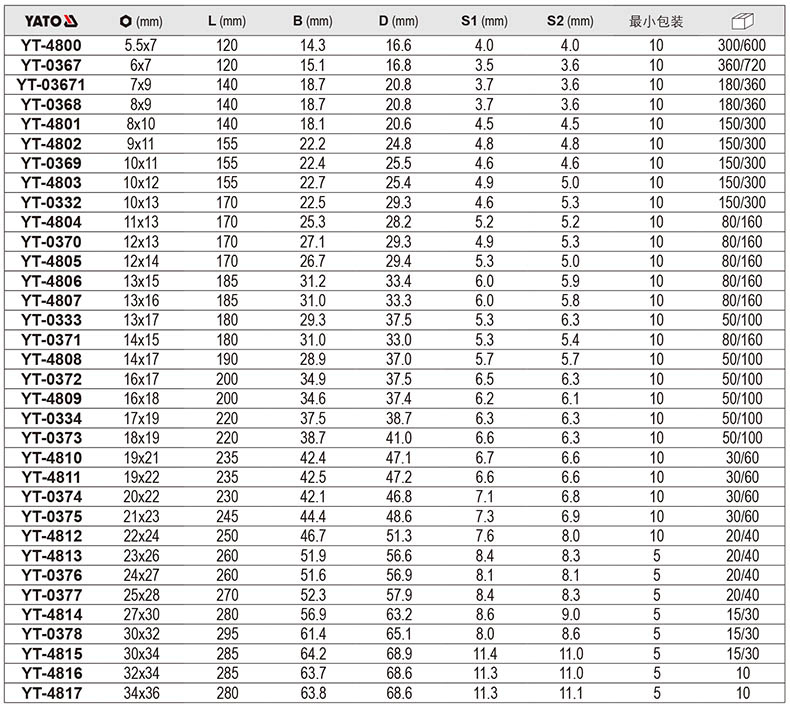 | YATO | (mm) | L (mm) | B (mm) | D (mm) | S1 (mm) | S2 (mm) | 最小包装 | |
|---|---|---|---|---|---|---|---|---|
| YT-4800 | 5.5x7 | 120 | 14.3 | 16.6 | 4.0 | 4.0 | 10 | 300/600 |
| YT-0367 | 6x7 | 120 | 15.1 | 16.8 | 3.5 | 3.6 | 10 | 360/720 |
| YT-03671 | 7x9 | 140 | 18.7 | 20.8 | 3.7 | 3.6 | 10 | 180/360 |
| YT-0368 | 8x9 | 140 | 18.7 | 20.8 | 3.7 | 3.6 | 10 | 180/360 |
| YT-4801 | 8x10 | 140 | 18.1 | 20.6 | 4.5 | 4.5 | 10 | 150/300 |
| YT-4802 | 9x11 | 155 | 22.2 | 24.8 | 4.8 | 4.8 | 10 | 150/300 |
| YT-0369 | 10x11 | 155 | 22.4 | 25.5 | 4.6 | 4.6 | 10 | 150/300 |
| YT-4803 | 10x12 | 155 | 22.7 | 25.4 | 4.9 | 5.0 | 10 | 150/300 |
| YT-0332 | 10x13 | 170 | 22.5 | 29.3 | 4.6 | 5.3 | 10 | 150/300 |
| YT-4804 | 11x13 | 170 | 25.3 | 28.2 | 5.2 | 5.2 | 10 | 80/160 |
| YT-0370 | 12x13 | 170 | 27.1 | 29.3 | 4.9 | 5.3 | 10 | 80/160 |
| YT-4805 | 12x14 | 170 | 26.7 | 29.4 | 5.3 | 5.0 | 10 | 80/160 |
| YT-4806 | 13x15 | 185 | 31.2 | 33.4 | 6.0 | 5.9 | 10 | 80/160 |
| YT-4807 | 13x16 | 185 | 31.0 | 33.3 | 6.0 | 5.8 | 10 | 80/160 |
| YT-0333 | 13x17 | 180 | 29.3 | 37.5 | 5.3 | 6.3 | 10 | 50/100 |
| YT-0371 | 14x15 | 180 | 31.0 | 33.0 | 5.3 | 5.4 | 10 | 80/160 |
| YT-4808 | 14x17 | 190 | 28.9 | 37.0 | 5.7 | 5.7 | 10 | 50/100 |
| YT-0372 | 16x17 | 200 | 34.9 | 37.5 | 6.5 | 6.3 | 10 | 50/100 |
| YT-4809 | 16x18 | 200 | 34.6 | 37.4 | 6.2 | 6.1 | 10 | 50/100 |
| YT-0334 | 17x19 | 220 | 37.5 | 38.7 | 6.3 | 6.3 | 10 | 50/100 |
| YT-0373 | 18x19 | 220 | 38.7 | 41.0 | 6.6 | 6.3 | 10 | 50/100 |
| YT-4810 | 19x21 | 235 | 42.4 | 47.1 | 6.7 | 6.6 | 10 | 30/60 |
| YT-4811 | 19x22 | 235 | 42.5 | 47.2 | 6.6 | 6.6 | 10 | 30/60 |
| YT-0374 | 20x22 | 230 | 42.1 | 46.8 | 7.1 | 6.8 | 10 | 30/60 |
| YT-0375 | 21x23 | 245 | 44.4 | 48.6 | 7.3 | 6.9 | 10 | 30/60 |
| YT-4812 | 22x24 | 250 | 46.7 | 51.3 | 7.6 | 8.0 | 10 | 20/40 |
| YT-4813 | 23x26 | 260 | 51.9 | 56.6 | 8.4 | 8.3 | 5 | 20/40 |
| YT-0376 | 24x27 | 260 | 51.6 | 56.9 | 8.1 | 8.1 | 5 | 20/40 |
| YT-0377 | 25x28 | 270 | 52.3 | 57.9 | 8.4 | 8.3 | 5 | 20/40 |
| YT-4814 | 27x30 | 280 | 56.9 | 63.2 | 8.6 | 9.0 | 5 | 15/30 |
| YT-0378 | 30x32 | 295 | 61.4 | 65.1 | 8.0 | 8.6 | 5 | 15/30 |
| YT-4815 | 30x34 | 285 | 64.2 | 68.9 | 11.4 | 11.0 | 5 | 15/30 |
| YT-4816 | 32x34 | 285 | 63.7 | 68.6 | 11.3 | 11.0 | 5 | 10 |
| YT-4817 | 34x36 | 280 | 63.8 | 68.6 | 11.3 | 11.1 | 5 | 10 |